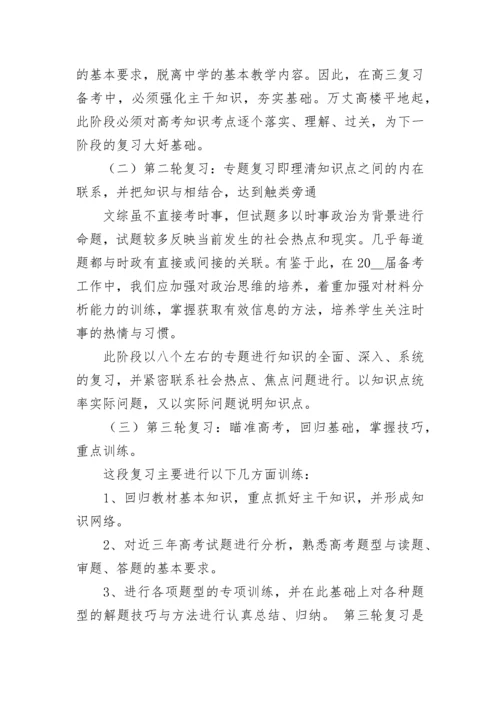 的基本要求，脱离中学的基本教学内容。因此，在高三复习备考中，必须强化主干知识，夯实基础。万丈高楼平地起，此阶段必须对高考知识考点逐个落实、理解、过关，为下一阶段的复习大好基础。

（二）第二轮复习：专题复习即理清知识点之间的内在联系，并把知识与相结合，达到触类旁通

文综虽不直接考时事，但试题多以时事政治为背景进行命题，试题较多反映当前发生的社会热点和现实。几乎每道题都与时政有直接或间接的关联。有鉴于此，在20__届备考工作中，我们应加强对政治思维的培养，着重加强对材料分析能力的训练，掌握获取有效信息的方法，培养学生关注时事的热情与习惯。

此阶段以八个左右的专题进行知识的全面、深入、系统的复习，并紧密联系社会热点、焦点问题进行。以知识点统率实际问题，又以实际问题说明知识点。

（三）第三轮复习：瞄准高考，回归基础，掌握技巧，重点训练。

这段复习主要进行以下几方面训练：

1、回归教材基本知识，重点抓好主干知识，并形成知识网络。

2、对近三年高考试题进行分析，熟悉高考题型与读题、审题、答题的基本要求。

3、进行各项题型的专项训练，并在此基础上对各种题型的解题技巧与方法进行认真总结、归纳。 第三轮复习是